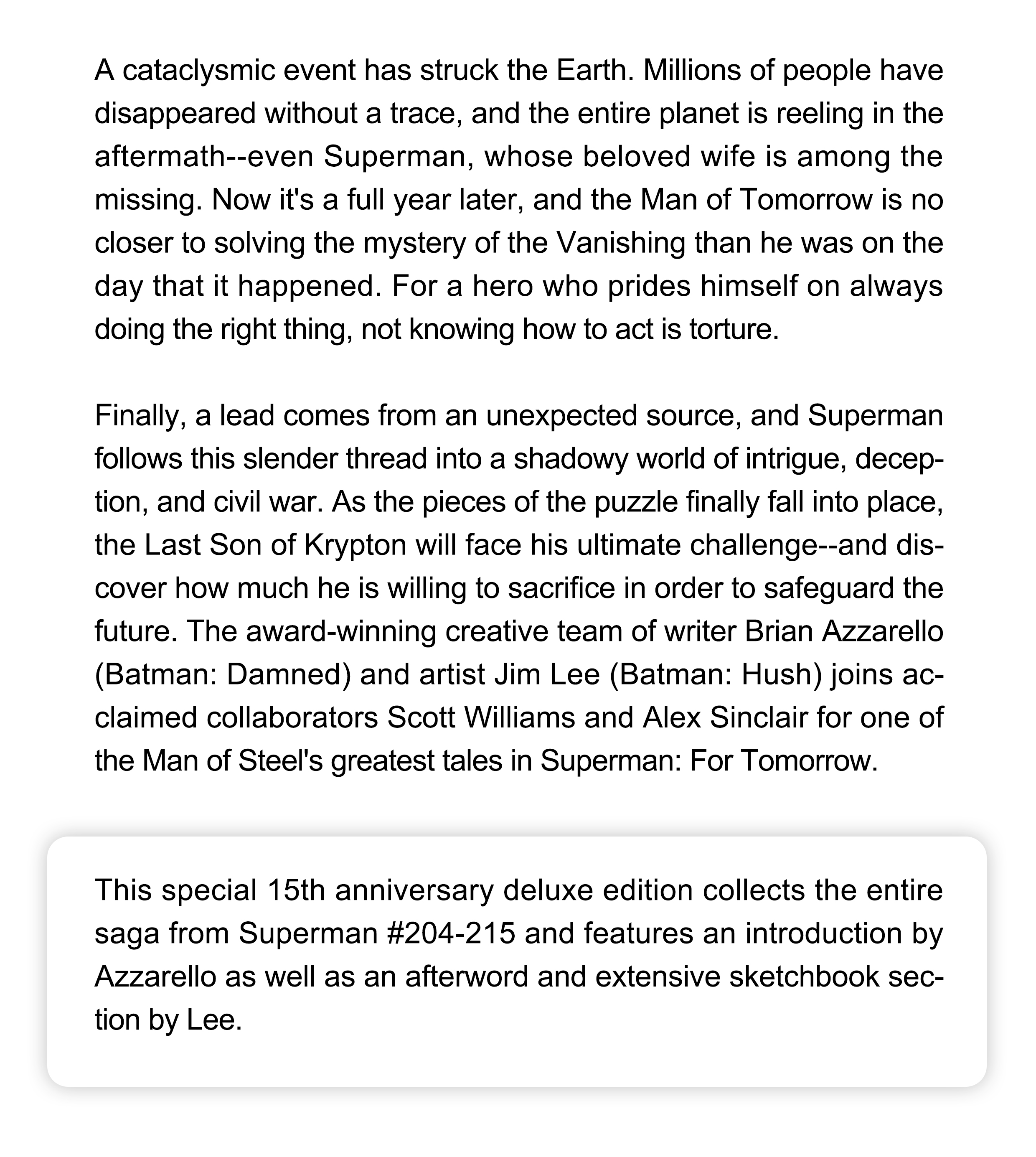 A cataclysmic event has struck the Earth. Millions of people have disappeared without a trace, and the entire planet is reeling in the aftermath--even Superman, whose beloved wife is among the missing. Now it's a full year later, and the Man of Tomorrow is no closer to solving the mystery of the Vanishing than he was on the day that it happened. For a hero who prides himself on always doing the right thing, not knowing how to act is torture.

Finally, a lead comes from an unexpected source, and Superman follows this slender thread into a shadowy world of intrigue, deception, and civil war. As the pieces of the puzzle finally fall into place, the Last Son of Krypton will face his ultimate challenge--and discover how much he is willing to sacrifice in order to safeguard the future. The award-winning creative team of writer Brian Azzarello (Batman: Damned) and artist Jim Lee (Batman: Hush) joins acclaimed collaborators Scott Williams and Alex Sinclair for one of the Man of Steel's greatest tales in Superman: For Tomorrow.

This special 15th anniversary deluxe edition collects the entire saga from Superman #204-215 and features an introduction by Azzarello as well as an afterword and extensive sketchbook section by Lee.